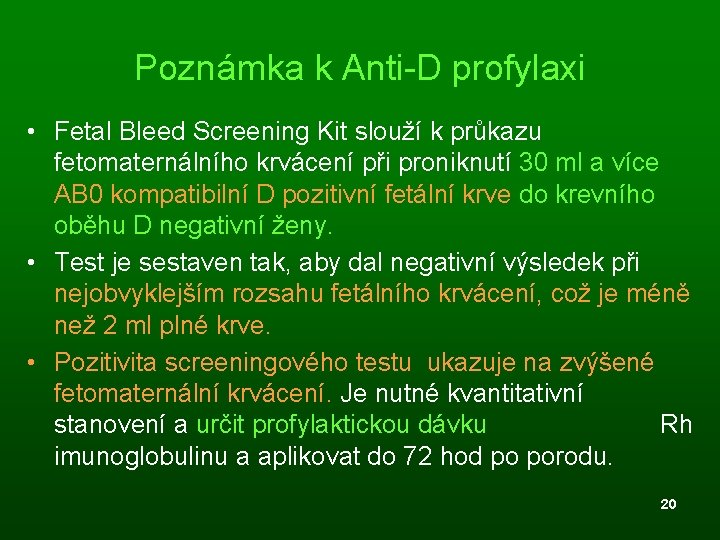 Poznámka k Anti-D profylaxi

• Fetal Bleed Screening Kit slouží k průkazu fetomaternálního krvácení při proniknutí 30 ml a více AB0 kompatibilní D pozitivní fetální krve do krevního oběhu D negativní ženy.

• Test je sestaven tak, aby dal negativní výsledek při nejobvyklejším rozsahu fetálního krvácení, což je méně než 2 ml plné krve.

• Pozitivita screeningového testu ukazuje na zvýšené fetomaternální krvácení. Je nutné kvantitativní stanovení a určit profylaktickou dávku Rh imunoglobulinu a aplikovat do 72 hod po porodu.

20